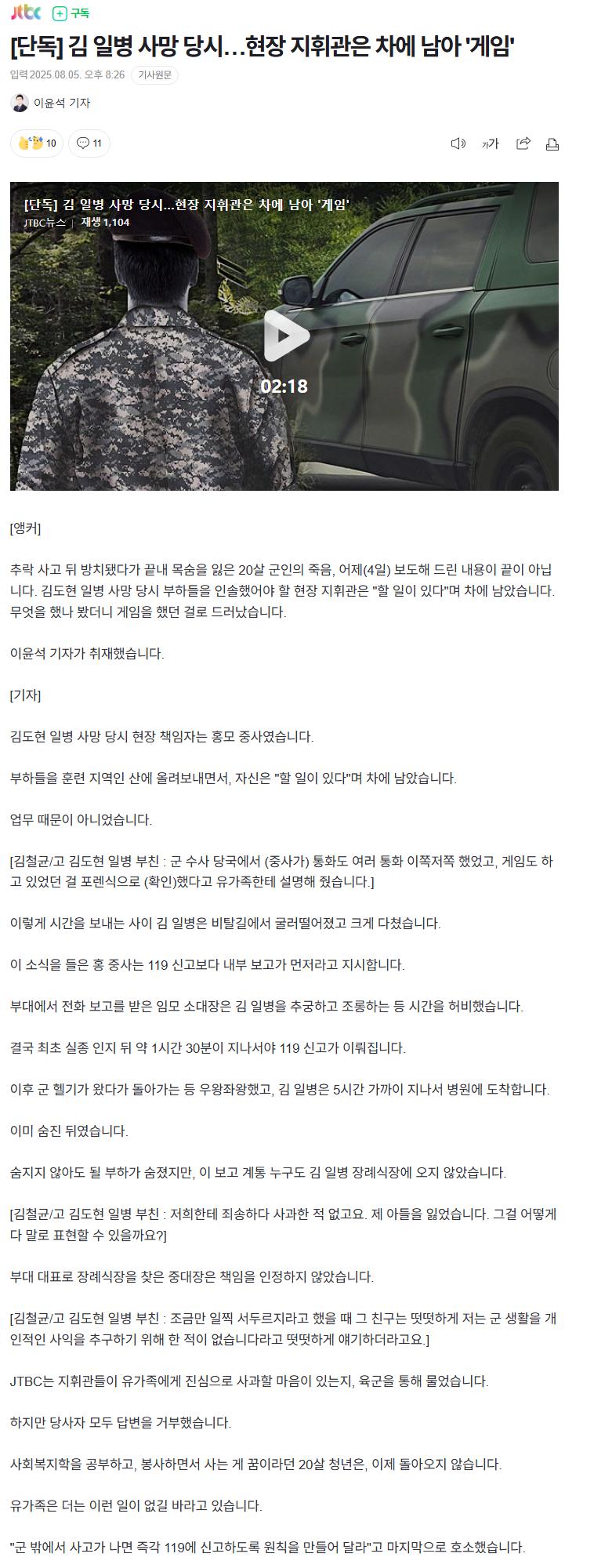 JTBC 구독

[단독] 김 일병 사망 당시…현장 지휘관은 차에 남아 '게임'

입력 2025.08.05. 오후 8:26 기사원문

이윤석 기자

10 11

가

[단독] 김 일병 사망 당시…현장 지휘관은 차에 남아 '게임'
JTBC뉴스 | 재생 1,104

02:18

[앵커]

추락 사고 뒤 방치됐다가 끝내 목숨을 잃은 20살 군인의 죽음, 어제(4일) 보도해 드린 내용이 끝이 아닙니다. 김도현 일병 사망 당시 부하들을 인솔했어야 할 현장 지휘관은 "할 일이 있다"며 차에 남았습니다. 무엇을 했나 봤더니 게임을 했던 걸로 드러났습니다.

이윤석 기자가 취재했습니다.

[기자]

김도현 일병 사망 당시 현장 책임자는 홍모 중사였습니다.

부하들을 훈련 지역인 산에 올려보내면서, 자신은 "할 일이 있다"며 차에 남았습니다.

업무 때문이 아니었습니다.

[김철균/고 김도현 일병 부친 : 군 수사 당국에서 (중사가) 통화도 여러 통화 이쪽저쪽 했었고, 게임도 하고 있었던 걸 포렌식으로 (확인)했다고 유가족한테 설명해 줬습니다.]

이렇게 시간을 보내는 사이 김 일병은 비탈길에서 굴러떨어졌고 크게 다쳤습니다.

이 소식을 들은 홍 중사는 119 신고보다 내부 보고가 먼저라고 지시합니다.

부대에서 전화 보고를 받은 임모 소대장은 김 일병을 추궁하고 조롱하는 등 시간을 허비했습니다.

결국 최초 실종 인지 뒤 약 1시간 30분이 지나서야 119 신고가 이뤄집니다.

이후 군 헬기가 왔다가 돌아가는 등 우왕좌왕했고, 김 일병은 5시간 가까이 지나서 병원에 도착합니다.

이미 숨진 뒤였습니다.

숨지지 않아도 될 부하가 숨졌지만, 이 보고 계통 누구도 김 일병 장례식장에 오지 않았습니다.

[김철균/고 김도현 일병 부친 : 저희한테 죄송하다 사과한 적 없고요. 제 아들을 잃었습니다. 그걸 어떻게 다 말로 표현할 수 있을까요?]

부대 대표로 장례식장을 찾은 중대장은 책임을 인정하지 않았습니다.

[김철균/고 김도현 일병 부친 : 조금만 일찍 서두르지라고 했을 때 그 친구는 떳떳하게 저는 군 생활을 개인적인 사익을 추구하기 위해 한 적이 없습니다라고 떳떳하게 얘기하더라고요.]

JTBC는 지휘관들이 유가족에게 진심으로 사과할 마음이 있는지, 육군을 통해 물었습니다.

하지만 당사자 모두 답변을 거부했습니다.

사회복지학을 공부하고, 봉사하면서 사는 게 꿈이라던 20살 청년은, 이제 돌아오지 않습니다.

유가족은 더는 이런 일이 없길 바라고 있습니다.

"군 밖에서 사고가 나면 즉각 119에 신고하도록 원칙을 만들어 달라"고 마지막으로 호소했습니다.